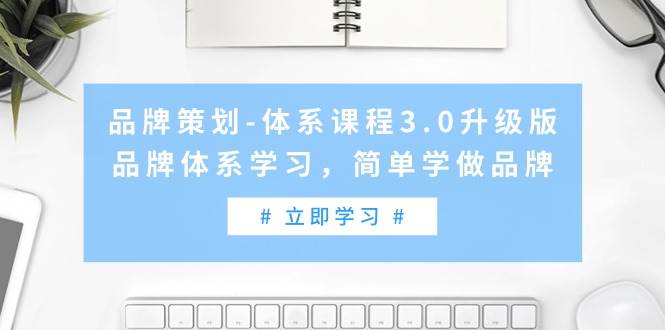 品牌策划-体系课程3.0升级版
品牌体系学习，简单学做品牌

# 立即学习 #